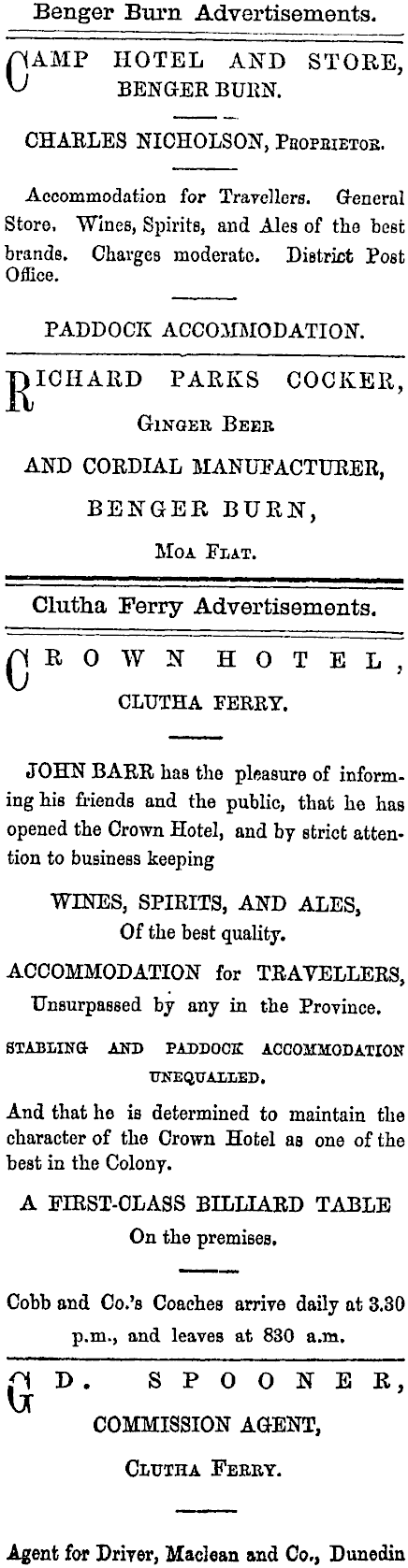 Benger Burn Advertisements.

CAMP HOTEL AND STORE, BENGER BURN.

CHARLES NICHOLSON, Proprietor.

Accommodation for Travellers. General Store. Wines, Spirits, and Ales of the best brands. Charges moderate. District Post Office.

PADDOCK ACCOMMODATION.

RICHARD PARKS COCKER,

Ginger Beer

AND CORDIAL MANUFACTURER,

BENGER BURN,

Moa Flat.

Clutha Ferry Advertisements.

CROWN HOTEL,

CLUTHA FERRY.

JOHN BARR has the pleasure of informing his friends and the public, that he has opened the Crown Hotel, and by strict attention to business keeping

WINES, SPIRITS, AND ALES,
Of the best quality.

ACCOMMODATION for TRAVELLERS,
Unsurpassed by any in the Province.

STABLING AND PADDOCK ACCOMMODATION UNEQUALLED.

And that he is determined to maintain the character of the Crown Hotel as one of the best in the Colony.

A FIRST-CLASS BILLIARD TABLE
On the premises.

Cobb and Co.'s Coaches arrive daily at 3.30 p.m., and leaves at 830 a.m.

G D. SPOONER,

COMMISSION AGENT,

Clutha Ferry.

Agent for Driver, Maclean and Co., Dunedin